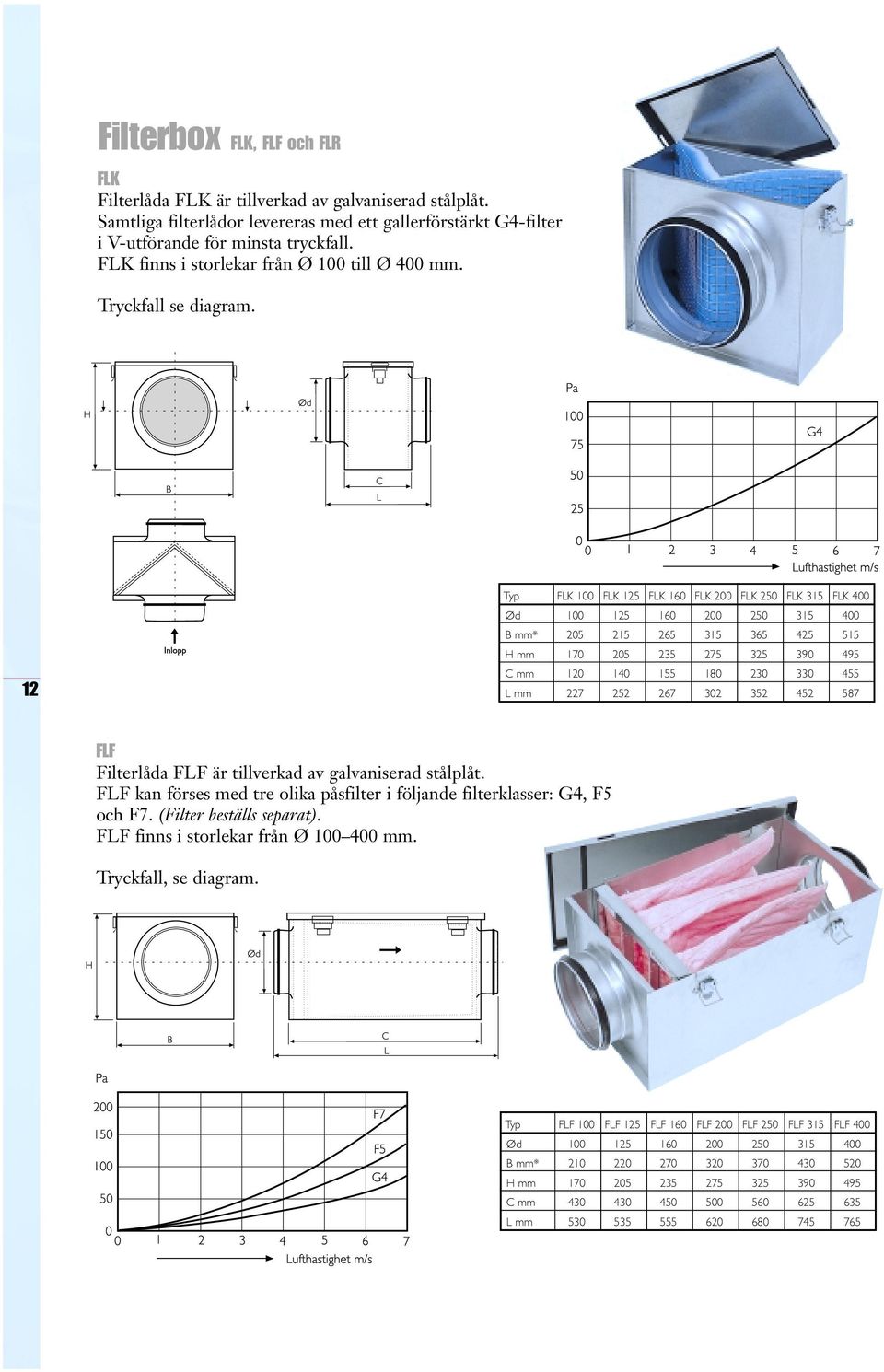 Filterbox FLK, FLF och FLR

FLK
Filterlåda FLK är tillverkad av galvaniserad stålplåt. Samtliga filterlådor levereras med ett gallerförstärkt G4-filter i V-utförande för minsta tryckfall. FLK finns i storlekar från Ø 100 till Ø 400 mm.

Tryckfall se diagram.

H
Ød
B
C
L
Inlopp

Pa
100
75
50
25
0
G4
0 1 2 3 4 5 6 7
Lufthastighet m/s

| Typ | FLK 100 | FLK 125 | FLK 160 | FLK 200 | FLK 250 | FLK 315 | FLK 400 |
|---|---|---|---|---|---|---|---|
| Ød | 100 | 125 | 160 | 200 | 250 | 315 | 400 |
| B mm* | 205 | 215 | 265 | 315 | 365 | 425 | 515 |
| H mm | 170 | 205 | 235 | 275 | 325 | 390 | 495 |
| C mm | 120 | 140 | 155 | 180 | 230 | 330 | 455 |
| L mm | 227 | 252 | 267 | 302 | 352 | 452 | 587 |

12

FLF
Filterlåda FLF är tillverkad av galvaniserad stålplåt. FLF kan förses med tre olika påsfilter i följande filterklasser: G4, F5 och F7. (Filter beställs separat). FLF finns i storlekar från Ø 100–400 mm.

Tryckfall, se diagram.

H
Ød
B
C
L

Pa
200
150
100
50
0
F7
F5
G4
0 1 2 3 4 5 6 7
Lufthastighet m/s

| Typ | FLF 100 | FLF 125 | FLF 160 | FLF 200 | FLF 250 | FLF 315 | FLF 400 |
|---|---|---|---|---|---|---|---|
| Ød | 100 | 125 | 160 | 200 | 250 | 315 | 400 |
| B mm* | 210 | 220 | 270 | 320 | 370 | 430 | 520 |
| H mm | 170 | 205 | 235 | 275 | 325 | 390 | 495 |
| C mm | 430 | 430 | 450 | 500 | 560 | 625 | 635 |
| L mm | 530 | 535 | 555 | 620 | 680 | 745 | 765 |